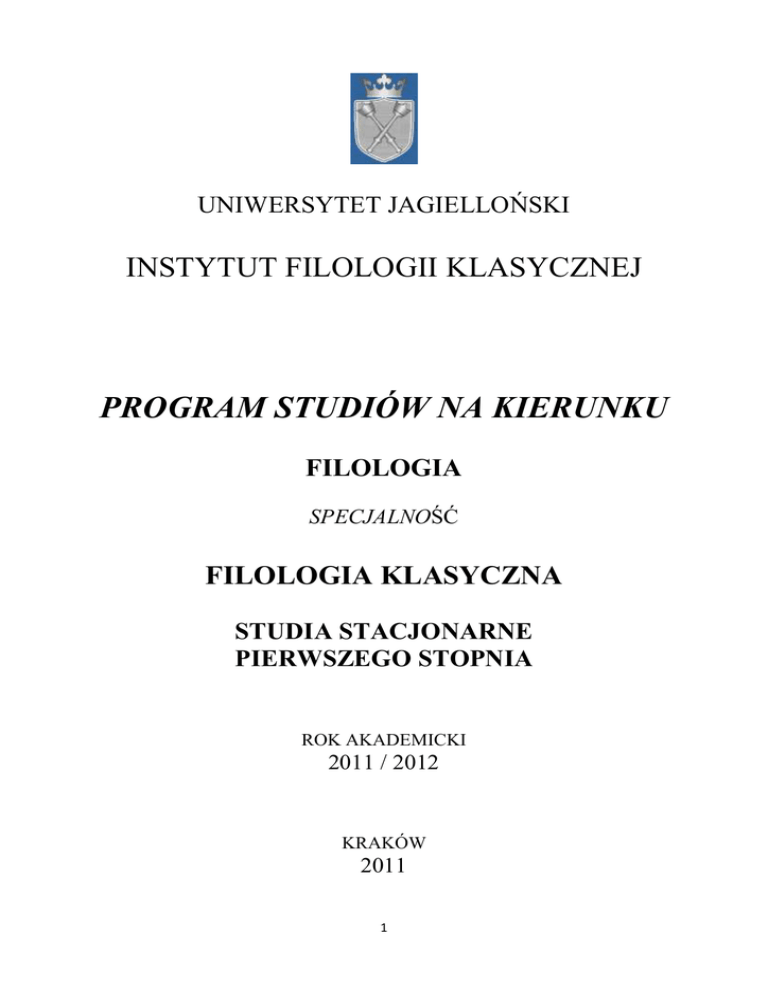 UNIWERSYTET JAGIELLOŃSKI

INSTYTUT FILOLOGII KLASYCZNEJ

PROGRAM STUDIÓW NA KIERUNKU

FILOLOGIA

SPECJALNOŚĆ

FILOLOGIA KLASYCZNA

STUDIA STACJONARNE
PIERWSZEGO STOPNIA

ROK AKADEMICKI
2011 / 2012

KRAKÓW
2011

1